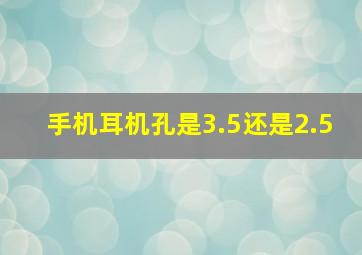 手机耳机孔是3.5还是2.5